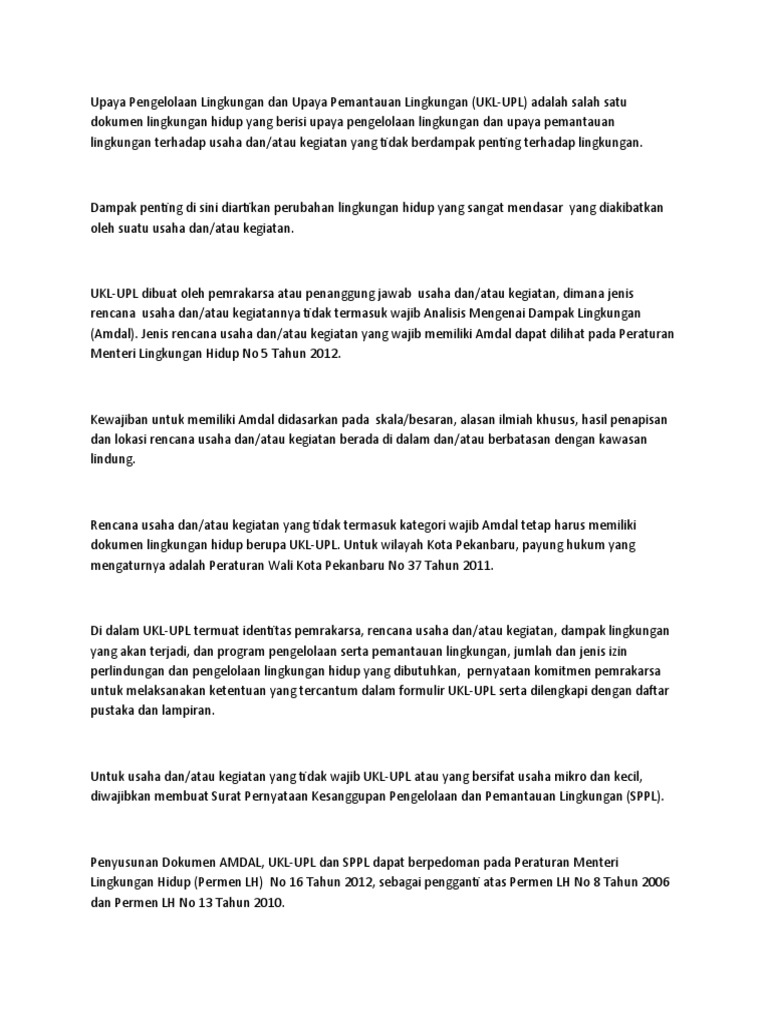 Upaya Pengelolaan Lingkungan dan Upaya Pemantauan Lingkungan (UKL-UPL) adalah salah satu dokumen lingkungan hidup yang berisi upaya pengelolaan lingkungan dan upaya pemantauan lingkungan terhadap usaha dan/atau kegiatan yang tidak berdampak penting terhadap lingkungan.

Dampak penting di sini diartikan perubahan lingkungan hidup yang sangat mendasar yang diakibatkan oleh suatu usaha dan/atau kegiatan.

UKL-UPL dibuat oleh pemrakarsa atau penanggung jawab usaha dan/atau kegiatan, dimana jenis rencana usaha dan/atau kegiatannya tidak termasuk wajib Analisis Mengenai Dampak Lingkungan (Amdal). Jenis rencana usaha dan/atau kegiatan yang wajib memiliki Amdal dapat dilihat pada Peraturan Menteri Lingkungan Hidup No 5 Tahun 2012.

Kewajiban untuk memiliki Amdal didasarkan pada skala/besaran, alasan ilmiah khusus, hasil penapisan dan lokasi rencana usaha dan/atau kegiatan berada di dalam dan/atau berbatasan dengan kawasan lindung.

Rencana usaha dan/atau kegiatan yang tidak termasuk kategori wajib Amdal tetap harus memiliki dokumen lingkungan hidup berupa UKL-UPL. Untuk wilayah Kota Pekanbaru, payung hukum yang mengaturnya adalah Peraturan Wali Kota Pekanbaru No 37 Tahun 2011.

Di dalam UKL-UPL termuat identitas pemrakarsa, rencana usaha dan/atau kegiatan, dampak lingkungan yang akan terjadi, dan program pengelolaan serta pemantauan lingkungan, jumlah dan jenis izin perlindungan dan pengelolaan lingkungan hidup yang dibutuhkan, pernyataan komitmen pemrakarsa untuk melaksanakan ketentuan yang tercantum dalam formulir UKL-UPL serta dilengkapi dengan daftar pustaka dan lampiran.

Untuk usaha dan/atau kegiatan yang tidak wajib UKL-UPL atau yang bersifat usaha mikro dan kecil, diwajibkan membuat Surat Pernyataan Kesanggupan Pengelolaan dan Pemantauan Lingkungan (SPPL).

Penyusunan Dokumen AMDAL, UKL-UPL dan SPPL dapat berpedoman pada Peraturan Menteri Lingkungan Hidup (Permen LH) No 16 Tahun 2012, sebagai pengganti atas Permen LH No 8 Tahun 2006 dan Permen LH No 13 Tahun 2010.